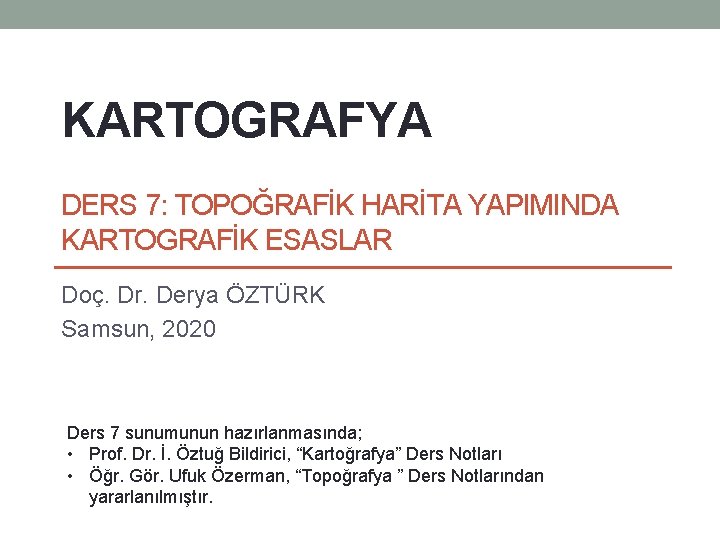 KARTOGRAFYA

DERS 7: TOPOĞRAFİK HARİTA YAPIMINDA KARTOGRAFİK ESASLAR

Doç. Dr. Derya ÖZTÜRK
Samsun, 2020

Ders 7 sunumunun hazırlanmasında;
• Prof. Dr. İ. Öztuğ Bildirici, "Kartoğrafya" Ders Notları
• Öğr. Gör. Ufuk Özerman, "Topoğrafya " Ders Notlarından yararlanılmıştır.